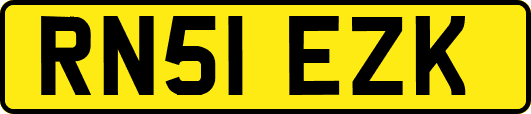 RN51 EZK